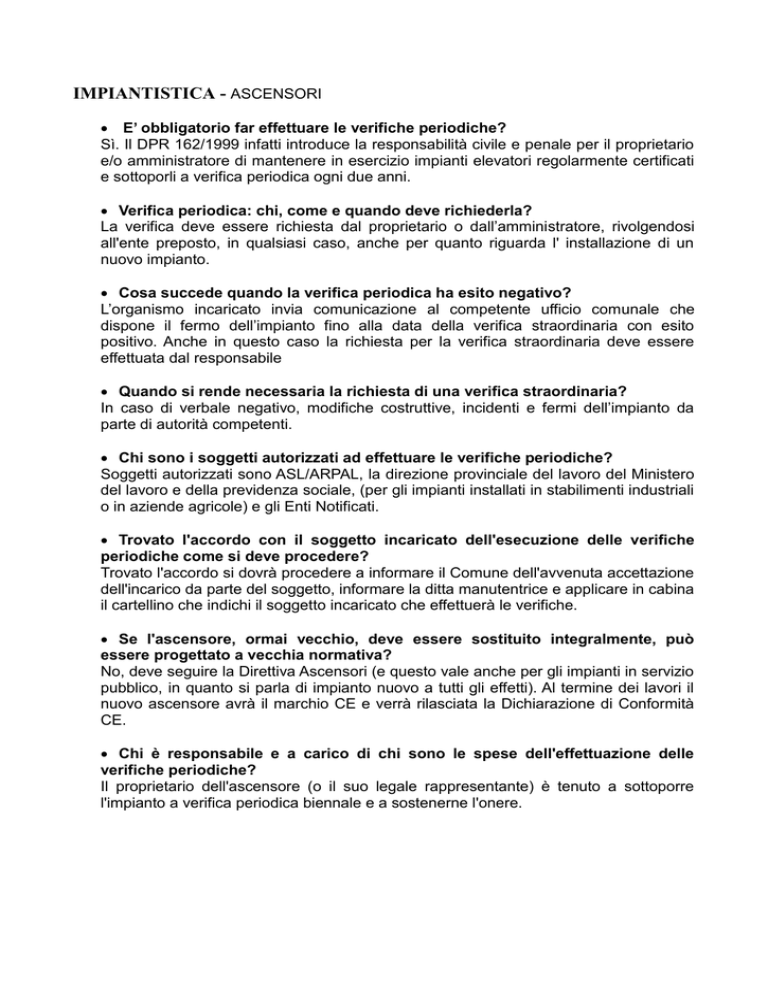 IMPIANTISTICA - ASCENSORI

• E' obbligatorio far effettuare le verifiche periodiche?
Sì. Il DPR 162/1999 infatti introduce la responsabilità civile e penale per il proprietario e/o amministratore di mantenere in esercizio impianti elevatori regolarmente certificati e sottoporli a verifica periodica ogni due anni.

• Verifica periodica: chi, come e quando deve richiederla?
La verifica deve essere richiesta dal proprietario o dall'amministratore, rivolgendosi all'ente preposto, in qualsiasi caso, anche per quanto riguarda l' installazione di un nuovo impianto.

• Cosa succede quando la verifica periodica ha esito negativo?
L'organismo incaricato invia comunicazione al competente ufficio comunale che dispone il fermo dell'impianto fino alla data della verifica straordinaria con esito positivo. Anche in questo caso la richiesta per la verifica straordinaria deve essere effettuata dal responsabile

• Quando si rende necessaria la richiesta di una verifica straordinaria?
In caso di verbale negativo, modifiche costruttive, incidenti e fermi dell'impianto da parte di autorità competenti.

• Chi sono i soggetti autorizzati ad effettuare le verifiche periodiche?
Soggetti autorizzati sono ASL/ARPAL, la direzione provinciale del lavoro del Ministero del lavoro e della previdenza sociale, (per gli impianti installati in stabilimenti industriali o in aziende agricole) e gli Enti Notificati.

• Trovato l'accordo con il soggetto incaricato dell'esecuzione delle verifiche periodiche come si deve procedere?
Trovato l'accordo si dovrà procedere a informare il Comune dell'avvenuta accettazione dell'incarico da parte del soggetto, informare la ditta manutentrice e applicare in cabina il cartellino che indichi il soggetto incaricato che effettuerà le verifiche.

• Se l'ascensore, ormai vecchio, deve essere sostituito integralmente, può essere progettato a vecchia normativa?
No, deve seguire la Direttiva Ascensori (e questo vale anche per gli impianti in servizio pubblico, in quanto si parla di impianto nuovo a tutti gli effetti). Al termine dei lavori il nuovo ascensore avrà il marchio CE e verrà rilasciata la Dichiarazione di Conformità CE.

• Chi è responsabile e a carico di chi sono le spese dell'effettuazione delle verifiche periodiche?
Il proprietario dell'ascensore (o il suo legale rappresentante) è tenuto a sottoporre l'impianto a verifica periodica biennale e a sostenerne l'onere.